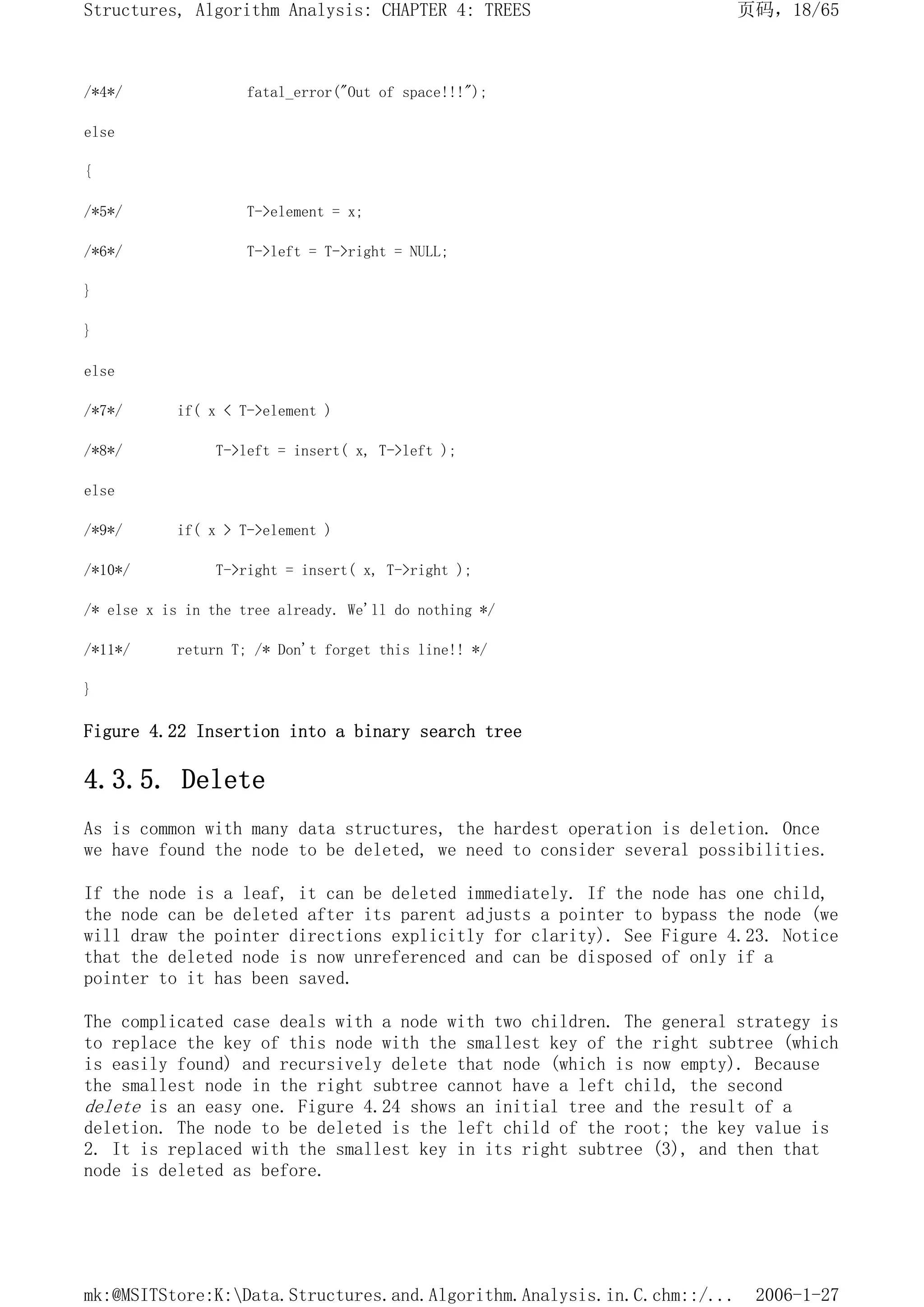 Structures, Algorithm Analysis: CHAPTER 4: TREES 页码，18/65

/*4*/ fatal_error("Out of space!!!");

else

{

/*5*/ T->element = x;

/*6*/ T->left = T->right = NULL;

}

}

else

/*7*/ if( x < T->element )

/*8*/ T->left = insert( x, T->left );

else

/*9*/ if( x > T->element )

/*10*/ T->right = insert( x, T->right );

/* else x is in the tree already. We'll do nothing */

/*11*/ return T; /* Don't forget this line!! */

}

Figure 4.22 Insertion into a binary search tree

4.3.5. Delete

As is common with many data structures, the hardest operation is deletion. Once we have found the node to be deleted, we need to consider several possibilities.

If the node is a leaf, it can be deleted immediately. If the node has one child, the node can be deleted after its parent adjusts a pointer to bypass the node (we will draw the pointer directions explicitly for clarity). See Figure 4.23. Notice that the deleted node is now unreferenced and can be disposed of only if a pointer to it has been saved.

The complicated case deals with a node with two children. The general strategy is to replace the key of this node with the smallest key of the right subtree (which is easily found) and recursively delete that node (which is now empty). Because the smallest node in the right subtree cannot have a left child, the second delete is an easy one. Figure 4.24 shows an initial tree and the result of a deletion. The node to be deleted is the left child of the root; the key value is 2. It is replaced with the smallest key in its right subtree (3), and then that node is deleted as before.

mk:@MSITStore:K:\Data.Structures.and.Algorithm.Analysis.in.C.chm::/... 2006-1-27